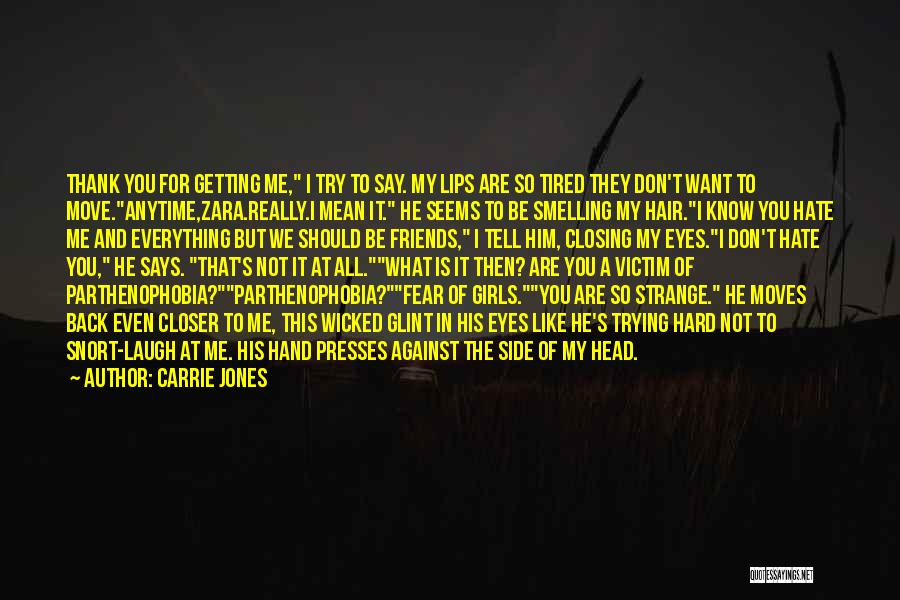 THANK YOU FOR GETTING ME," I TRY TO SAY. MY LIPS ARE SO TIRED THEY DON'T WANT TO MOVE."ANYTIME,ZARA.REALLY.I MEAN IT." HE SEEMS TO BE SMELLING MY HAIR."I KNOW YOU HATE ME AND EVERYTHING BUT WE SHOULD BE FRIENDS," I TELL HIM, CLOSING MY EYES."I DON'T HATE YOU," HE SAYS. "THAT'S NOT IT AT ALL.""WHAT IS IT THEN? ARE YOU A VICTIM OF PARTHENOPHOBIA?""PARTHENOPHOBIA?""FEAR OF GIRLS.""YOU ARE SO STRANGE." HE MOVES BACK EVEN CLOSER TO ME, THIS WICKED GLINT IN HIS EYES LIKE HE'S TRYING HARD NOT TO SNORT-LAUGH AT ME. HIS HAND PRESSES AGAINST THE SIDE OF MY HEAD.

— AUTHOR: CARRIE JONES

QUOTESSAYINGS.NET